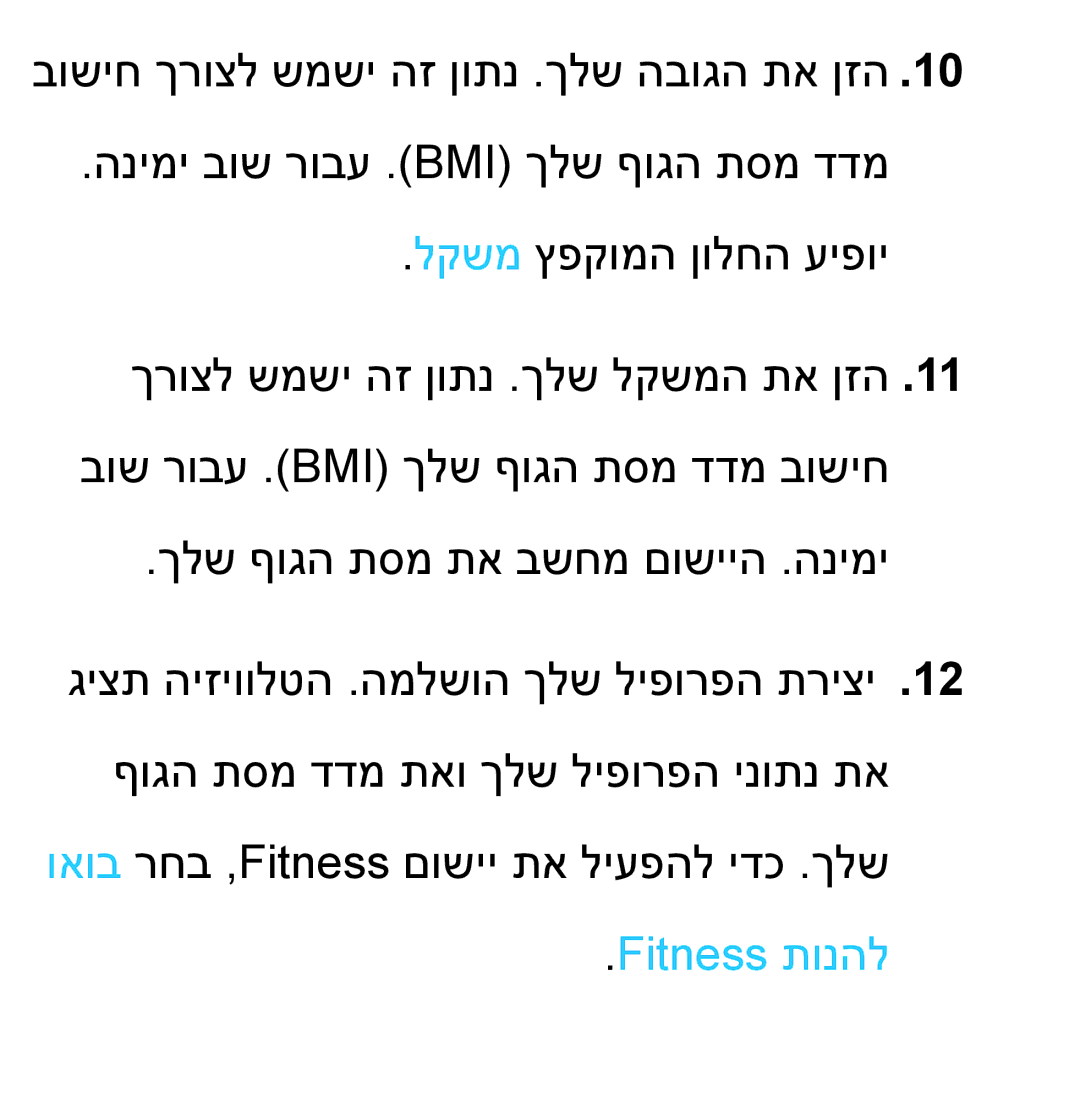 10. הזן את הגובה שלך. נתון זה ישמש לצורך חישוב מדד מסת הגוף שלך (BMI). עבור שוב ימינה. יופיע החלון המוקפץ משקל.

11. הזן את המשקל שלך. נתון זה ישמש לצורך חישוב מדד מסת הגוף שלך (BMI). עבור שוב ימינה. היישום מחשב את מסת הגוף שלך.

12. יצירת הפרופיל שלך הושלמה. הטלוויזיה תציג את נתוני הפרופיל שלך ואת מדד מסת הגוף שלך. כדי להפעיל את יישום Fitness, בחר בואו להנות Fitness.